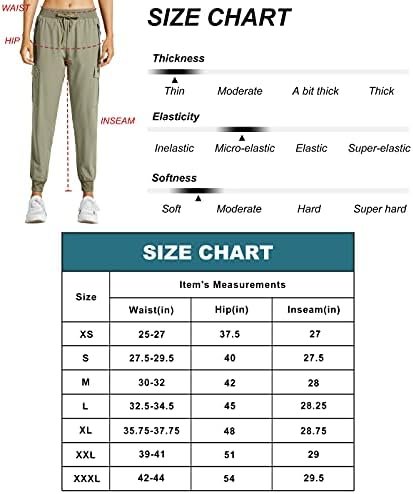 WAIST

HIP

INSEAM

SIZE CHART

Thickness

Thin Moderate A bit thick Thick

Elasticity

Inelastic Micro-elastic Elastic Super-elastic

Softness

Soft Moderate Hard Super hard

SIZE CHART

| Size | Item's Measurements | | |
|---|---|---|---|
| | Waist(in) | Hip(in) | Inseam(in) |
| XS | 25-27 | 37.5 | 27 |
| S | 27.5-29.5 | 40 | 27.5 |
| M | 30-32 | 42 | 28 |
| L | 32.5-34.5 | 45 | 28.25 |
| XL | 35.75-37.75 | 48 | 28.75 |
| XXL | 39-41 | 51 | 29 |
| XXXL | 42-44 | 54 | 29.5 |